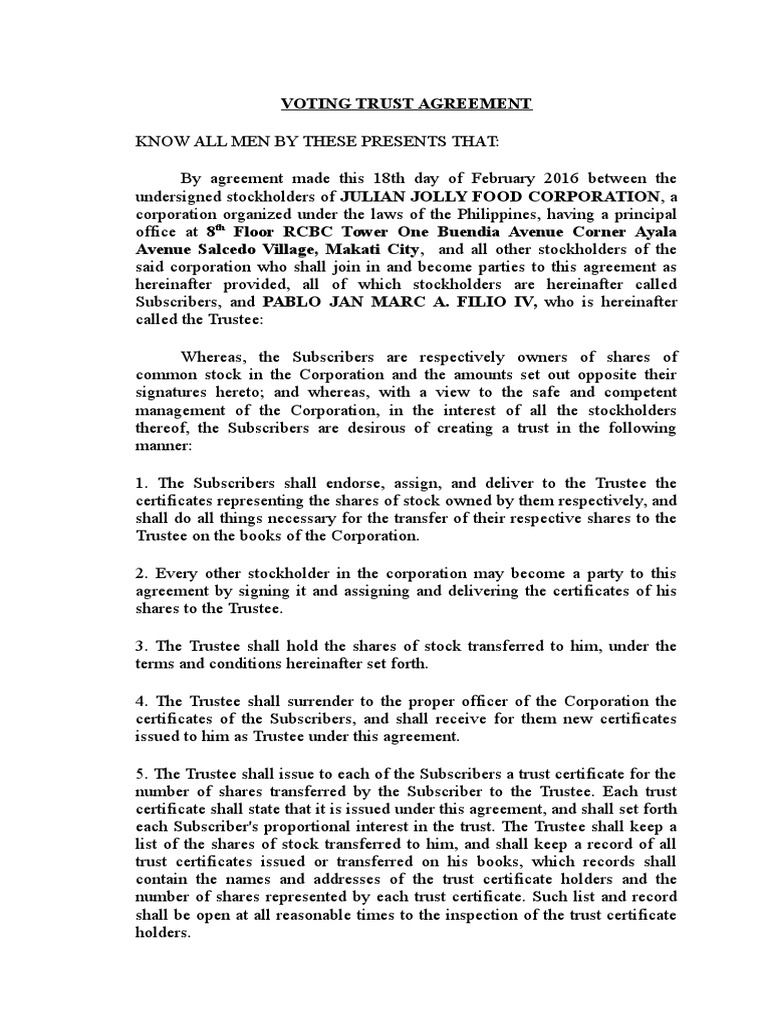 VOTING TRUST AGREEMENT

KNOW ALL MEN BY THESE PRESENTS THAT:

By agreement made this 18th day of February 2016 between the undersigned stockholders of JULIAN JOLLY FOOD CORPORATION, a corporation organized under the laws of the Philippines, having a principal office at 8$^{th}$ Floor RCBC Tower One Buendia Avenue Corner Ayala Avenue Salcedo Village, Makati City, and all other stockholders of the said corporation who shall join in and become parties to this agreement as hereinafter provided, all of which stockholders are hereinafter called Subscribers, and PABLO JAN MARC A. FILIO IV, who is hereinafter called the Trustee:

Whereas, the Subscribers are respectively owners of shares of common stock in the Corporation and the amounts set out opposite their signatures hereto; and whereas, with a view to the safe and competent management of the Corporation, in the interest of all the stockholders thereof, the Subscribers are desirous of creating a trust in the following manner:

1. The Subscribers shall endorse, assign, and deliver to the Trustee the certificates representing the shares of stock owned by them respectively, and shall do all things necessary for the transfer of their respective shares to the Trustee on the books of the Corporation.

2. Every other stockholder in the corporation may become a party to this agreement by signing it and assigning and delivering the certificates of his shares to the Trustee.

3. The Trustee shall hold the shares of stock transferred to him, under the terms and conditions hereinafter set forth.

4. The Trustee shall surrender to the proper officer of the Corporation the certificates of the Subscribers, and shall receive for them new certificates issued to him as Trustee under this agreement.

5. The Trustee shall issue to each of the Subscribers a trust certificate for the number of shares transferred by the Subscriber to the Trustee. Each trust certificate shall state that it is issued under this agreement, and shall set forth each Subscriber's proportional interest in the trust. The Trustee shall keep a list of the shares of stock transferred to him, and shall keep a record of all trust certificates issued or transferred on his books, which records shall contain the names and addresses of the trust certificate holders and the number of shares represented by each trust certificate. Such list and record shall be open at all reasonable times to the inspection of the trust certificate holders.